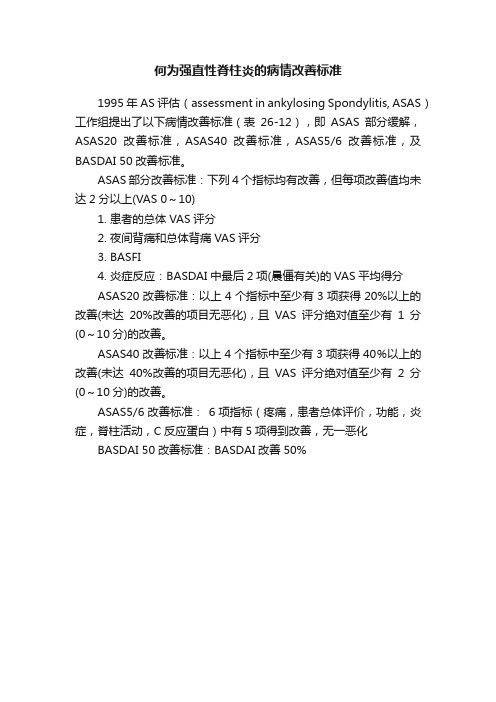 何为强直性脊柱炎的病情改善标准

1995 年 AS 评估（assessment in ankylosing Spondylitis, ASAS）工作组提出了以下病情改善标准（表 26-12），即 ASAS 部分缓解，ASAS20 改善标准，ASAS40 改善标准，ASAS5/6 改善标准，及 BASDAI 50 改善标准。

ASAS 部分改善标准：下列 4 个指标均有改善，但每项改善值均未达 2 分以上(VAS 0～10)

1. 患者的总体 VAS 评分

2. 夜间背痛和总体背痛 VAS 评分

3. BASFI

4. 炎症反应：BASDAI 中最后 2 项(晨僵有关)的 VAS 平均得分

ASAS20 改善标准：以上 4 个指标中至少有 3 项获得 20%以上的改善(未达 20%改善的项目无恶化)，且 VAS 评分绝对值至少有 1 分(0～10 分)的改善。

ASAS40 改善标准：以上 4 个指标中至少有 3 项获得 40%以上的改善(未达 40%改善的项目无恶化)，且 VAS 评分绝对值至少有 2 分(0～10 分)的改善。

ASAS5/6 改善标准： 6 项指标（疼痛，患者总体评价，功能，炎症，脊柱活动，C 反应蛋白）中有 5 项得到改善，无一恶化

BASDAI 50 改善标准：BASDAI 改善 50%